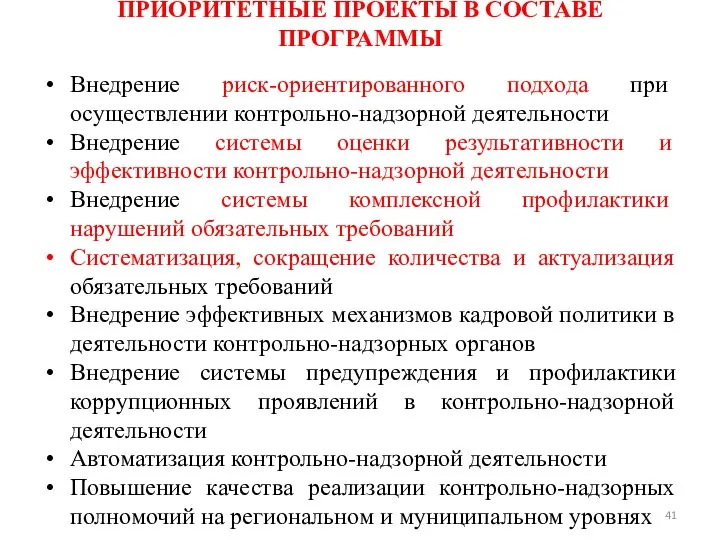 ПРИОРИТЕТНЫЕ ПРОЕКТЫ В СОСТАВЕ ПРОГРАММЫ

• Внедрение риск-ориентированного подхода при осуществлении контрольно-надзорной деятельности
• Внедрение системы оценки результативности и эффективности контрольно-надзорной деятельности
• Внедрение системы комплексной профилактики нарушений обязательных требований
• Систематизация, сокращение количества и актуализация обязательных требований
• Внедрение эффективных механизмов кадровой политики в деятельности контрольно-надзорных органов
• Внедрение системы предупреждения и профилактики коррупционных проявлений в контрольно-надзорной деятельности
• Автоматизация контрольно-надзорной деятельности
• Повышение качества реализации контрольно-надзорных полномочий на региональном и муниципальном уровнях

41